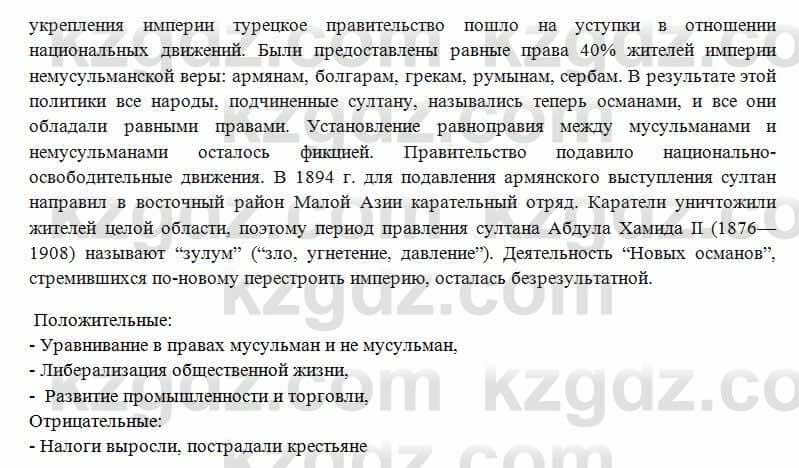 укрепления империи турецкое правительство пошло на уступки в отношении национальных движений. Были предоставлены равные права 40% жителей империи немусульманской веры: армянам, болгарам, грекам, румынам, сербам. В результате этой политики все народы, подчиненные султану, назывались теперь османами, и все они обладали равными правами. Установление равноправия между мусульманами и немусульманами осталось фикцией. Правительство подавило национально-освободительные движения. В 1894 г. для подавления армянского выступления султан направил в восточный район Малой Азии карательный отряд. Каратели уничтожили жителей целой области, поэтому период правления султана Абдула Хамида II (1876—1908) называют "зулум" ("зло, угнетение, давление"). Деятельность "Новых османов", стремившихся по-новому перестроить империю, осталась безрезультатной.

Положительные:
- Уравнивание в правах мусульман и не мусульман,
- Либерализация общественной жизни,
- Развитие промышленности и торговли,
Отрицательные:
- Налоги выросли, пострадали крестьяне

kzgdz.com